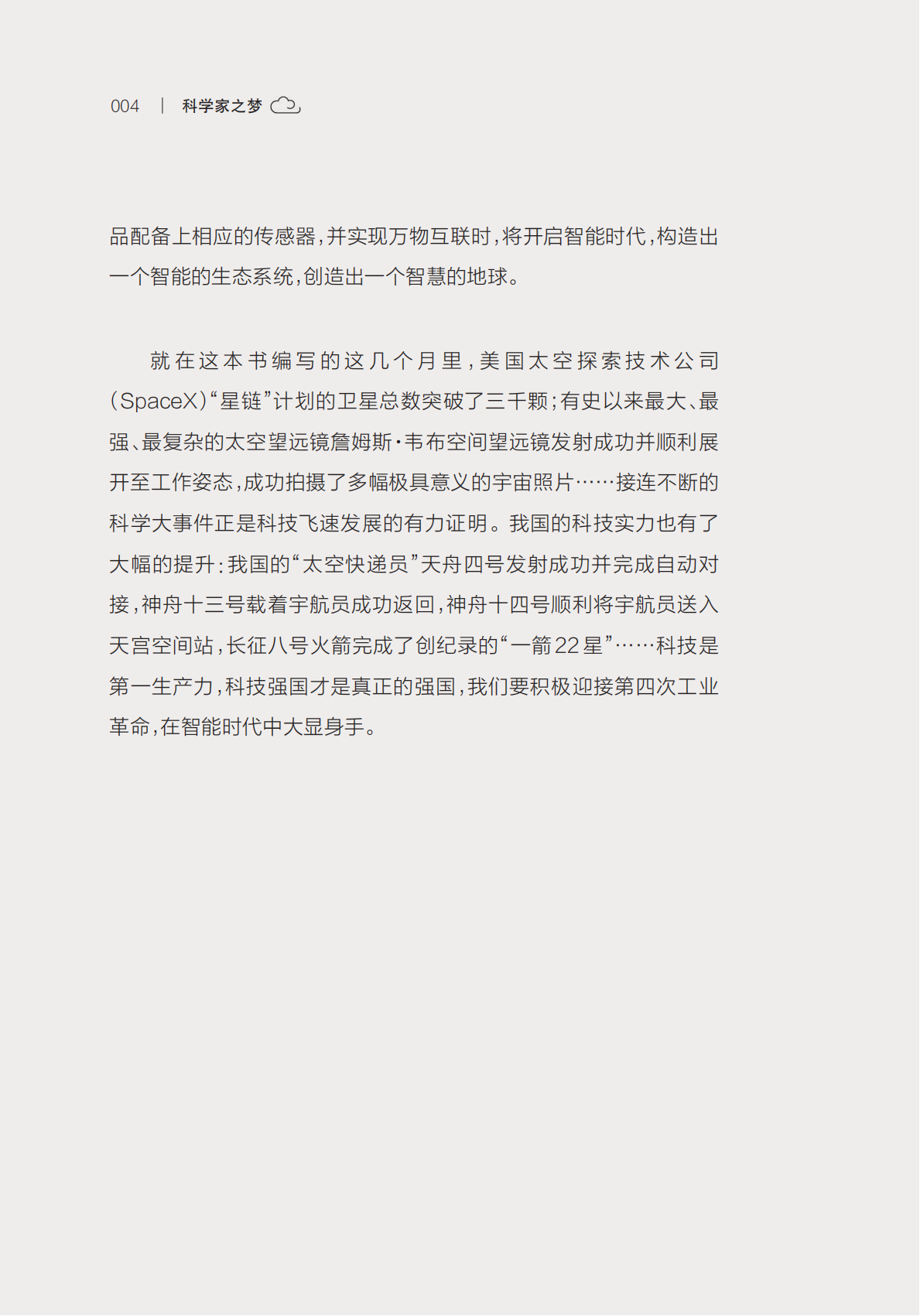 004 | 科学家之梦

品配备上相应的传感器，并实现万物互联时，将开启智能时代，构造出一个智能的生态系统，创造出一个智慧的地球。

就在这本书编写的这几个月里，美国太空探索技术公司(SpaceX)“星链”计划的卫星总数突破了三千颗；有史以来最大、最强、最复杂的太空望远镜詹姆斯·韦布空间望远镜发射成功并顺利展开至工作姿态，成功拍摄了多幅极具意义的宇宙照片……接连不断的科学大事件正是科技飞速发展的有力证明。我国的科技实力也有了大幅的提升：我国的“太空快递员”天舟四号发射成功并完成自动对接，神舟十三号载着宇航员成功返回，神舟十四号顺利将宇航员送入天宫空间站，长征八号火箭完成了创纪录的“一箭22星”……科技是第一生产力，科技强国才是真正的强国，我们要积极迎接第四次工业革命，在智能时代中大显身手。